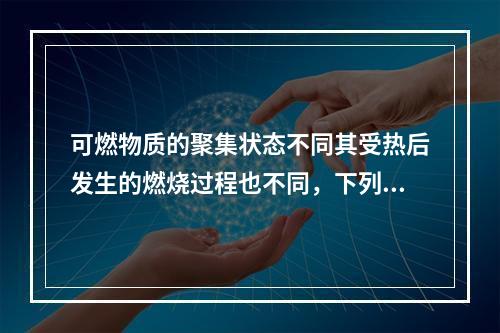 可燃物质的聚集状态不同其受热后发生的燃烧过程也不同，下列...